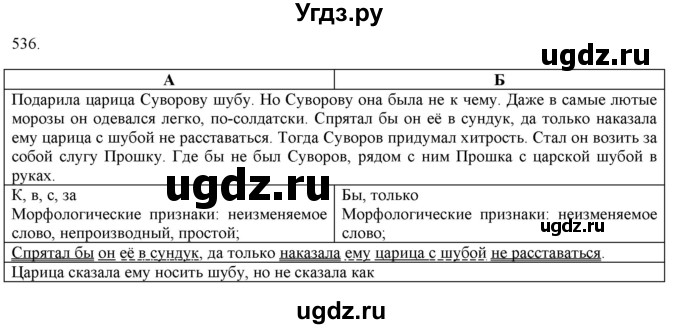 Угдз.ру

536.

ugdz.ru

| А | Б |
|---|---|
| Подарила царица Суворову шубу. Но Суворову она была не к чему. Даже в самые лютые морозы он одевался легко, по-солдатски. Спрятал бы он её в сундук, да только наказала ему царица с шубой не расставаться. Тогда Суворов придумал хитрость. Стал он возить за собой слугу Прошку. Где бы не был Суворов, рядом с ним Прошка с царской шубой в руках. | |
| К, в, с, за Морфологические признаки: неизменяемое слово, непроизводный, простой; | Бы, только Морфологические признаки: неизменяемое слово; |
| Спрятал бы он её в сундук, да только наказала ему царица с шубой не расставаться. | |
| Царица сказала ему носить шубу, но не сказала как | |

ugdz.ru

ugdz.ru

ugdz.ru